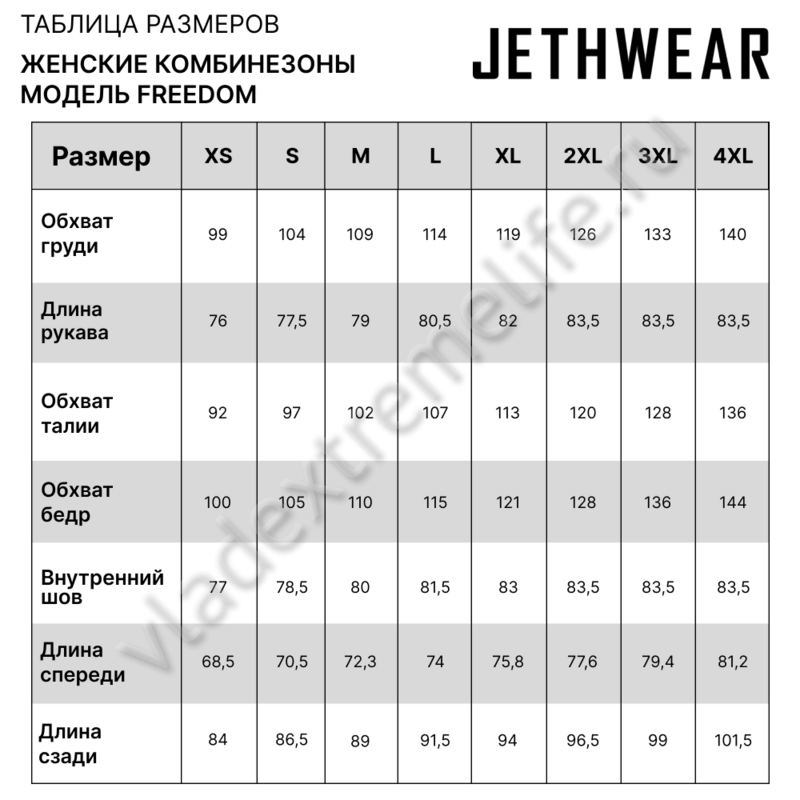 ТАБЛИЦА РАЗМЕРОВ

ЖЕНСКИЕ КОМБИНЕЗОНЫ
МОДЕЛЬ FREEDOM

JETHWEAR

| Размер | XS | S | M | L | XL | 2XL | 3XL | 4XL |
|---|---|---|---|---|---|---|---|---|
| Обхват груди | 99 | 104 | 109 | 114 | 119 | 126 | 133 | 140 |
| Длина рукава | 76 | 77,5 | 79 | 80,5 | 82 | 83,5 | 83,5 | 83,5 |
| Обхват талии | 92 | 97 | 102 | 107 | 113 | 120 | 128 | 136 |
| Обхват бедр | 100 | 105 | 110 | 115 | 121 | 128 | 136 | 144 |
| Внутренний шов | 77 | 78,5 | 80 | 81,5 | 83 | 83,5 | 83,5 | 83,5 |
| Длина спереди | 68,5 | 70,5 | 72,3 | 74 | 75,8 | 77,6 | 79,4 | 81,2 |
| Длина сзади | 84 | 86,5 | 89 | 91,5 | 94 | 96,5 | 99 | 101,5 |

vladextremelife.ru